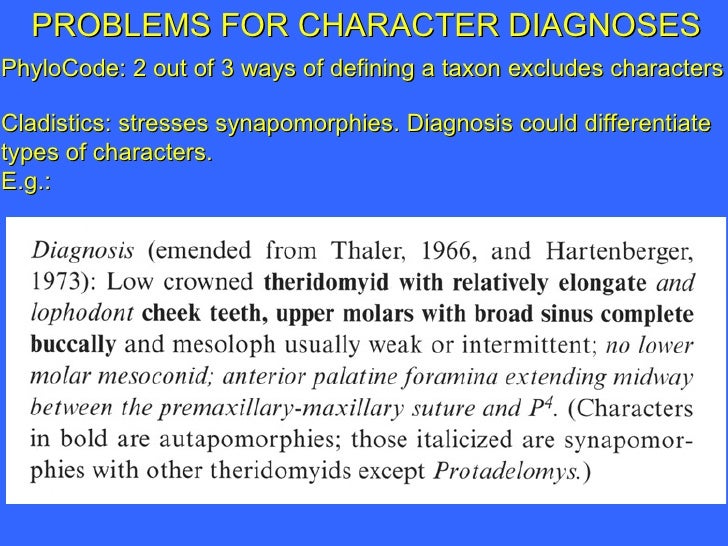 PROBLEMS FOR CHARACTER DIAGNOSES

PhyloCode: 2 out of 3 ways of defining a taxon excludes characters

Cladistics: stresses synapomorphies. Diagnosis could differentiate types of characters.
E.g.:

Diagnosis (emended from Thaler, 1966, and Hartenberger, 1973): Low crowned theridomyid with relatively elongate and lophodont cheek teeth, upper molars with broad sinus complete buccally and mesoloph usually weak or intermittent; no lower molar mesoconid; anterior palatine foramina extending midway between the premaxillary-maxillary suture and $P^4$. (Characters in bold are autapomorphies; those italicized are synapomorphies with other theridomyids except Protadelomys.)